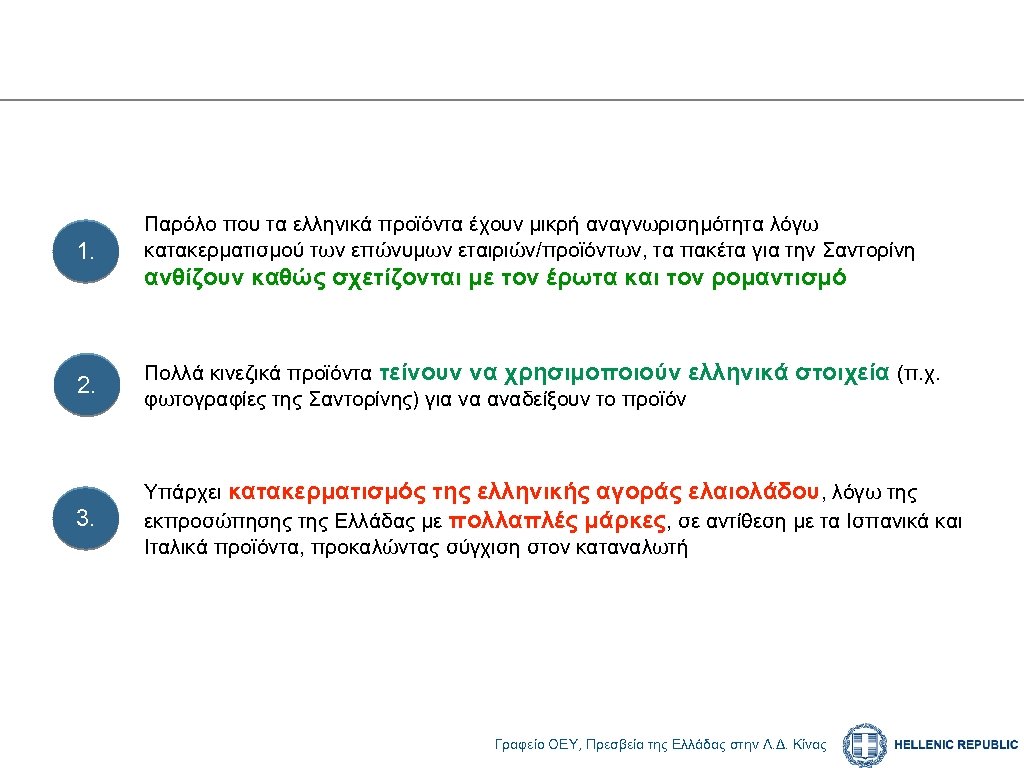 1.

Παρόλο που τα ελληνικά προϊόντα έχουν μικρή αναγνωρισημότητα λόγω κατακερματισμού των επώνυμων εταιριών/προϊόντων, τα πακέτα για την Σαντορίνη ανθίζουν καθώς σχετίζονται με τον έρωτα και τον ρομαντισμό

2.

Πολλά κινεζικά προϊόντα τείνουν να χρησιμοποιούν ελληνικά στοιχεία (π.χ. φωτογραφίες της Σαντορίνης) για να αναδείξουν το προϊόν

3.

Υπάρχει κατακερματισμός της ελληνικής αγοράς ελαιολάδου, λόγω της εκπροσώπησης της Ελλάδας με πολλαπλές μάρκες, σε αντίθεση με τα Ισπανικά και Ιταλικά προϊόντα, προκαλώντας σύγχιση στον καταναλωτή

Γραφείο ΟΕΥ, Πρεσβεία της Ελλάδας στην Λ.Δ. Κίνας

HELLENIC REPUBLIC